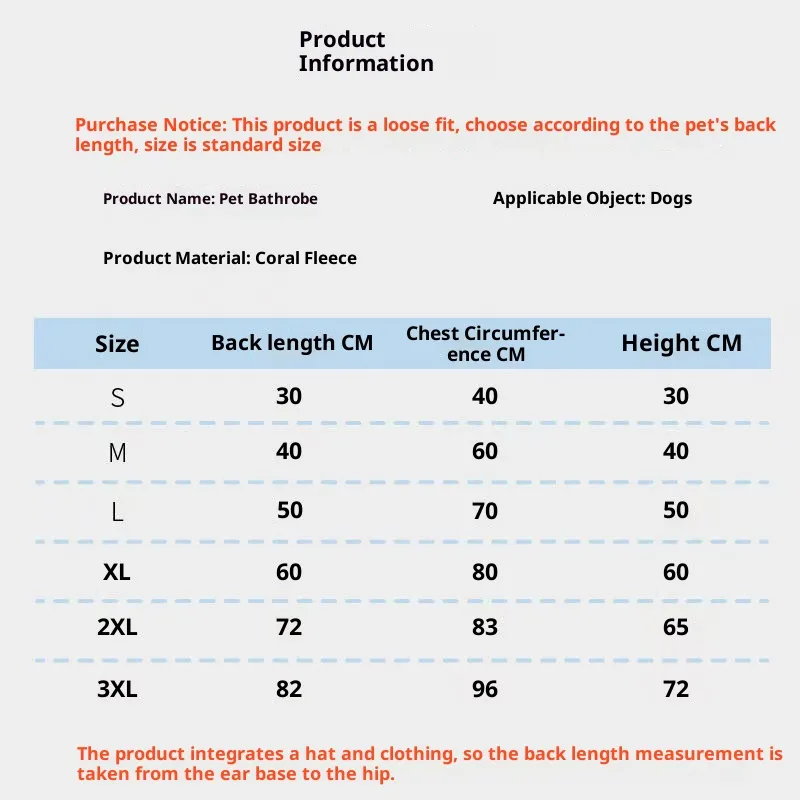 Product Information

Purchase Notice: This product is a loose fit, choose according to the pet's back length, size is standard size

Product Name: Pet Bathrobe

Applicable Object: Dogs

Product Material: Coral Fleece

| Size | Back length CM | Chest Circumference CM | Height CM |
|---|---|---|---|
| S | 30 | 40 | 30 |
| M | 40 | 60 | 40 |
| L | 50 | 70 | 50 |
| XL | 60 | 80 | 60 |
| 2XL | 72 | 83 | 65 |
| 3XL | 82 | 96 | 72 |

The product integrates a hat and clothing, so the back length measurement is taken from the ear base to the hip.